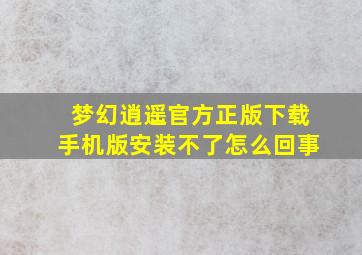 梦幻逍遥官方正版下载
手机版安装不了怎么回事